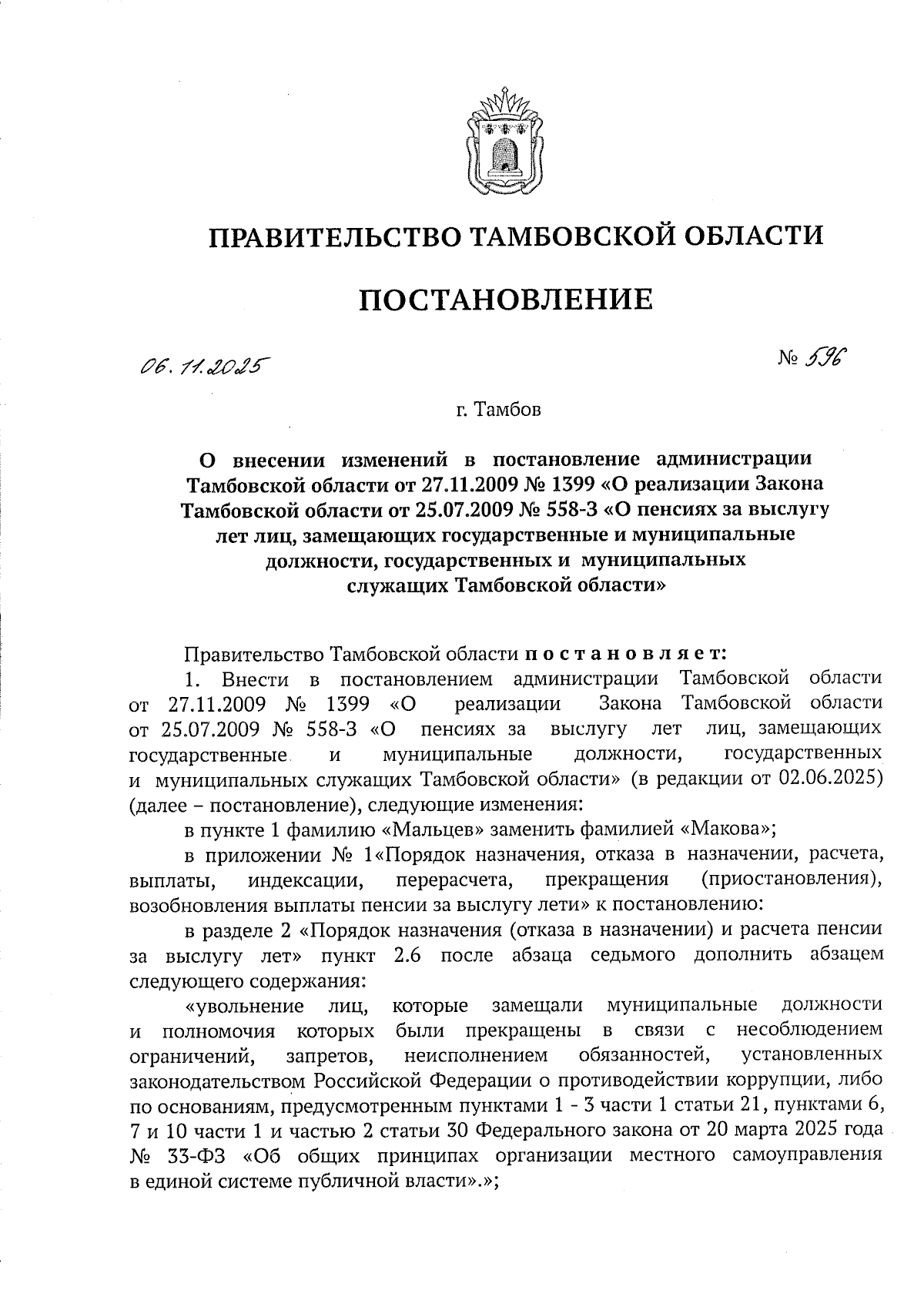 ПРАВИТЕЛЬСТВО ТАМБОВСКОЙ ОБЛАСТИ

ПОСТАНОВЛЕНИЕ

06.11.2025 № 596

г. Тамбов

О внесении изменений в постановление администрации Тамбовской области от 27.11.2009 № 1399 «О реализации Закона Тамбовской области от 25.07.2009 № 558-З «О пенсиях за выслугу лет лиц, замещающих государственные и муниципальные должности, государственных и муниципальных служащих Тамбовской области»

Правительство Тамбовской области постановляет:

1. Внести в постановлением администрации Тамбовской области от 27.11.2009 № 1399 «О реализации Закона Тамбовской области от 25.07.2009 № 558-З «О пенсиях за выслугу лет лиц, замещающих государственные и муниципальные должности, государственных и муниципальных служащих Тамбовской области» (в редакции от 02.06.2025) (далее – постановление), следующие изменения:

в пункте 1 фамилию «Мальцев» заменить фамилией «Макова»;

в приложении № 1«Порядок назначения, отказа в назначении, расчета, выплаты, индексации, перерасчета, прекращения (приостановления), возобновления выплаты пенсии за выслугу лети» к постановлению:

в разделе 2 «Порядок назначения (отказа в назначении) и расчета пенсии за выслугу лет» пункт 2.6 после абзаца седьмого дополнить абзацем следующего содержания:

«увольнение лиц, которые замещали муниципальные должности и полномочия которых были прекращены в связи с несоблюдением ограничений, запретов, неисполнением обязанностей, установленных законодательством Российской Федерации о противодействии коррупции, либо по основаниям, предусмотренным пунктами 1 - 3 части 1 статьи 21, пунктами 6, 7 и 10 части 1 и частью 2 статьи 30 Федерального закона от 20 марта 2025 года № 33-ФЗ «Об общих принципах организации местного самоуправления в единой системе публичной власти».»;